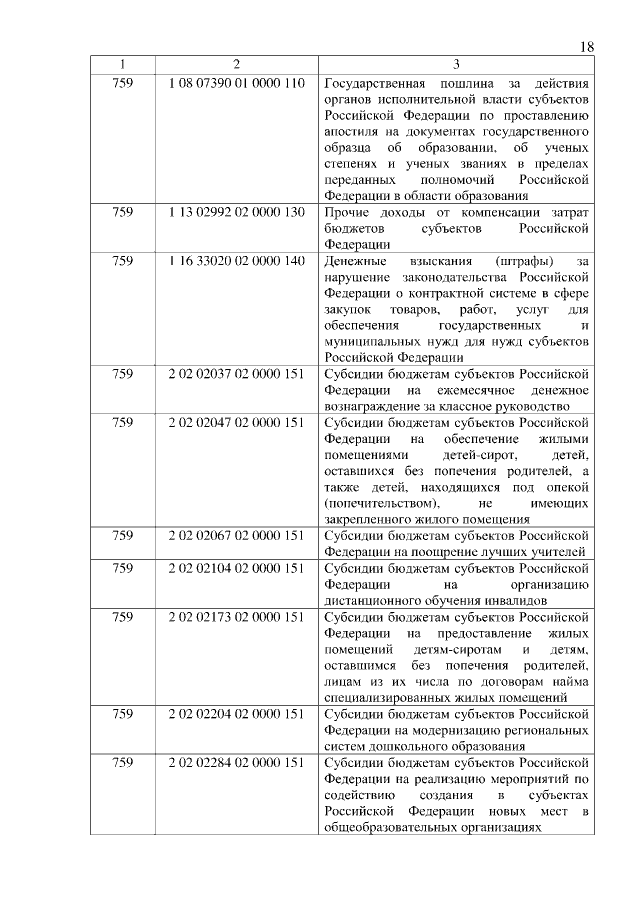 18

| 1 | 2 | 3 |
|---|---|---|
| 759 | 1 08 07390 01 0000 110 | Государственная пошлина за действия органов исполнительной власти субъектов Российской Федерации по проставлению апостиля на документах государственного образца об образовании, об ученых степенях и ученых званиях в пределах переданных полномочий Российской Федерации в области образования |
| 759 | 1 13 02992 02 0000 130 | Прочие доходы от компенсации затрат бюджетов субъектов Российской Федерации |
| 759 | 1 16 33020 02 0000 140 | Денежные взыскания (штрафы) за нарушение законодательства Российской Федерации о контрактной системе в сфере закупок товаров, работ, услуг для обеспечения государственных и муниципальных нужд для нужд субъектов Российской Федерации |
| 759 | 2 02 02037 02 0000 151 | Субсидии бюджетам субъектов Российской Федерации на ежемесячное денежное вознаграждение за классное руководство |
| 759 | 2 02 02047 02 0000 151 | Субсидии бюджетам субъектов Российской Федерации на обеспечение жилыми помещениями детей-сирот, детей, оставшихся без попечения родителей, а также детей, находящихся под опекой (попечительством), не имеющих закрепленного жилого помещения |
| 759 | 2 02 02067 02 0000 151 | Субсидии бюджетам субъектов Российской Федерации на поощрение лучших учителей |
| 759 | 2 02 02104 02 0000 151 | Субсидии бюджетам субъектов Российской Федерации на организацию дистанционного обучения инвалидов |
| 759 | 2 02 02173 02 0000 151 | Субсидии бюджетам субъектов Российской Федерации на предоставление жилых помещений детям-сиротам и детям, оставшимся без попечения родителей, лицам из их числа по договорам найма специализированных жилых помещений |
| 759 | 2 02 02204 02 0000 151 | Субсидии бюджетам субъектов Российской Федерации на модернизацию региональных систем дошкольного образования |
| 759 | 2 02 02284 02 0000 151 | Субсидии бюджетам субъектов Российской Федерации на реализацию мероприятий по содействию создания в субъектах Российской Федерации новых мест в общеобразовательных организациях |